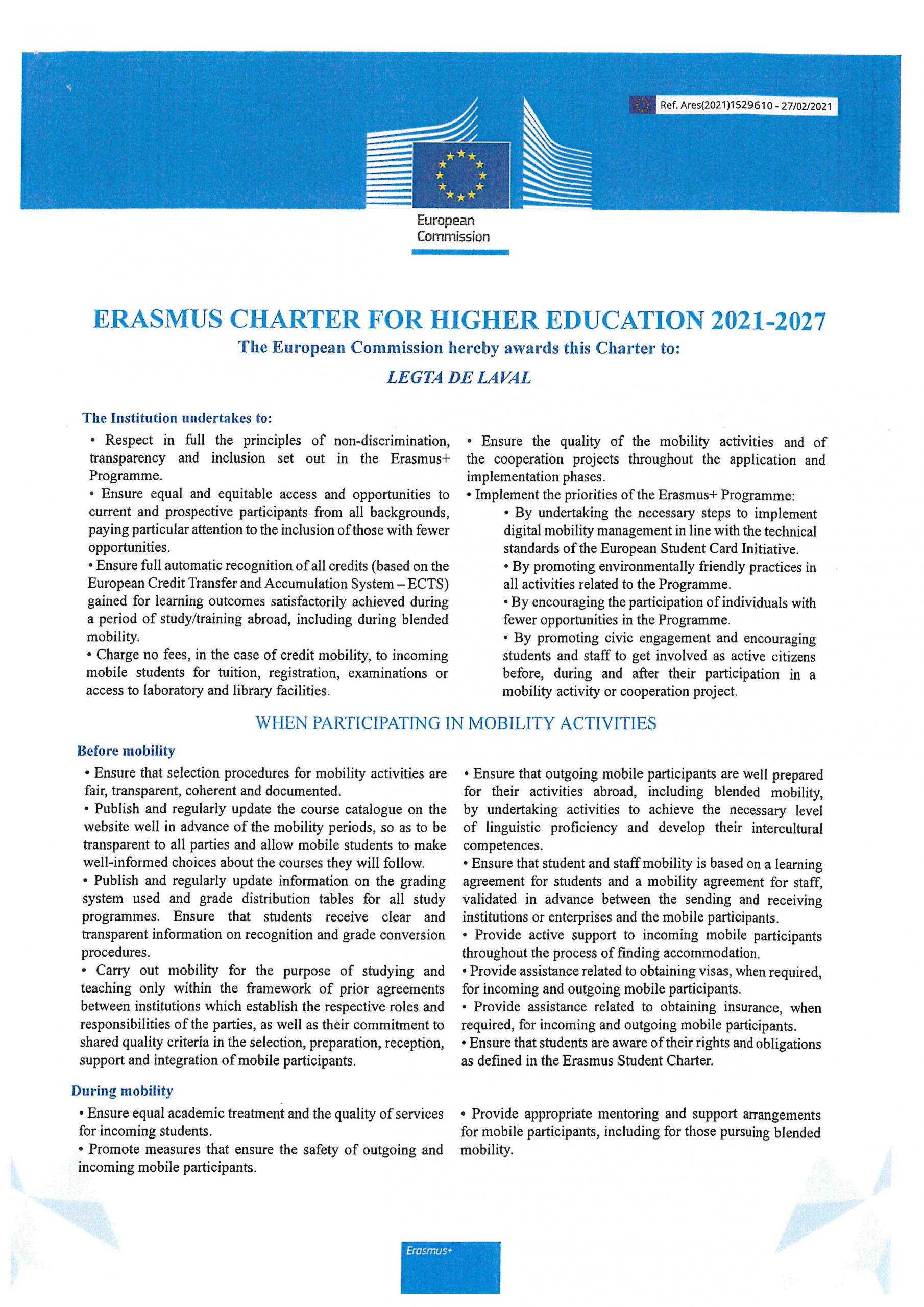 Ref. Ares(2021)1529610 - 27/02/2021

European Commission

ERASMUS CHARTER FOR HIGHER EDUCATION 2021-2027

The European Commission hereby awards this Charter to:

LEGTA DE LAVAL

The Institution undertakes to:

• Respect in full the principles of non-discrimination, transparency and inclusion set out in the Erasmus+ Programme.
• Ensure equal and equitable access and opportunities to current and prospective participants from all backgrounds, paying particular attention to the inclusion of those with fewer opportunities.
• Ensure full automatic recognition of all credits (based on the European Credit Transfer and Accumulation System – ECTS) gained for learning outcomes satisfactorily achieved during a period of study/training abroad, including during blended mobility.
• Charge no fees, in the case of credit mobility, to incoming mobile students for tuition, registration, examinations or access to laboratory and library facilities.

• Ensure the quality of the mobility activities and of the cooperation projects throughout the application and implementation phases.
• Implement the priorities of the Erasmus+ Programme:
• By undertaking the necessary steps to implement digital mobility management in line with the technical standards of the European Student Card Initiative.
• By promoting environmentally friendly practices in all activities related to the Programme.
• By encouraging the participation of individuals with fewer opportunities in the Programme.
• By promoting civic engagement and encouraging students and staff to get involved as active citizens before, during and after their participation in a mobility activity or cooperation project.

WHEN PARTICIPATING IN MOBILITY ACTIVITIES

Before mobility

• Ensure that selection procedures for mobility activities are fair, transparent, coherent and documented.
• Publish and regularly update the course catalogue on the website well in advance of the mobility periods, so as to be transparent to all parties and allow mobile students to make well-informed choices about the courses they will follow.
• Publish and regularly update information on the grading system used and grade distribution tables for all study programmes. Ensure that students receive clear and transparent information on recognition and grade conversion procedures.
• Carry out mobility for the purpose of studying and teaching only within the framework of prior agreements between institutions which establish the respective roles and responsibilities of the parties, as well as their commitment to shared quality criteria in the selection, preparation, reception, support and integration of mobile participants.

• Ensure that outgoing mobile participants are well prepared for their activities abroad, including blended mobility, by undertaking activities to achieve the necessary level of linguistic proficiency and develop their intercultural competences.
• Ensure that student and staff mobility is based on a learning agreement for students and a mobility agreement for staff, validated in advance between the sending and receiving institutions or enterprises and the mobile participants.
• Provide active support to incoming mobile participants throughout the process of finding accommodation.
• Provide assistance related to obtaining visas, when required, for incoming and outgoing mobile participants.
• Provide assistance related to obtaining insurance, when required, for incoming and outgoing mobile participants.
• Ensure that students are aware of their rights and obligations as defined in the Erasmus Student Charter.

During mobility

• Ensure equal academic treatment and the quality of services for incoming students.
• Promote measures that ensure the safety of outgoing and incoming mobile participants.

• Provide appropriate mentoring and support arrangements for mobile participants, including for those pursuing blended mobility.

Erasmus+